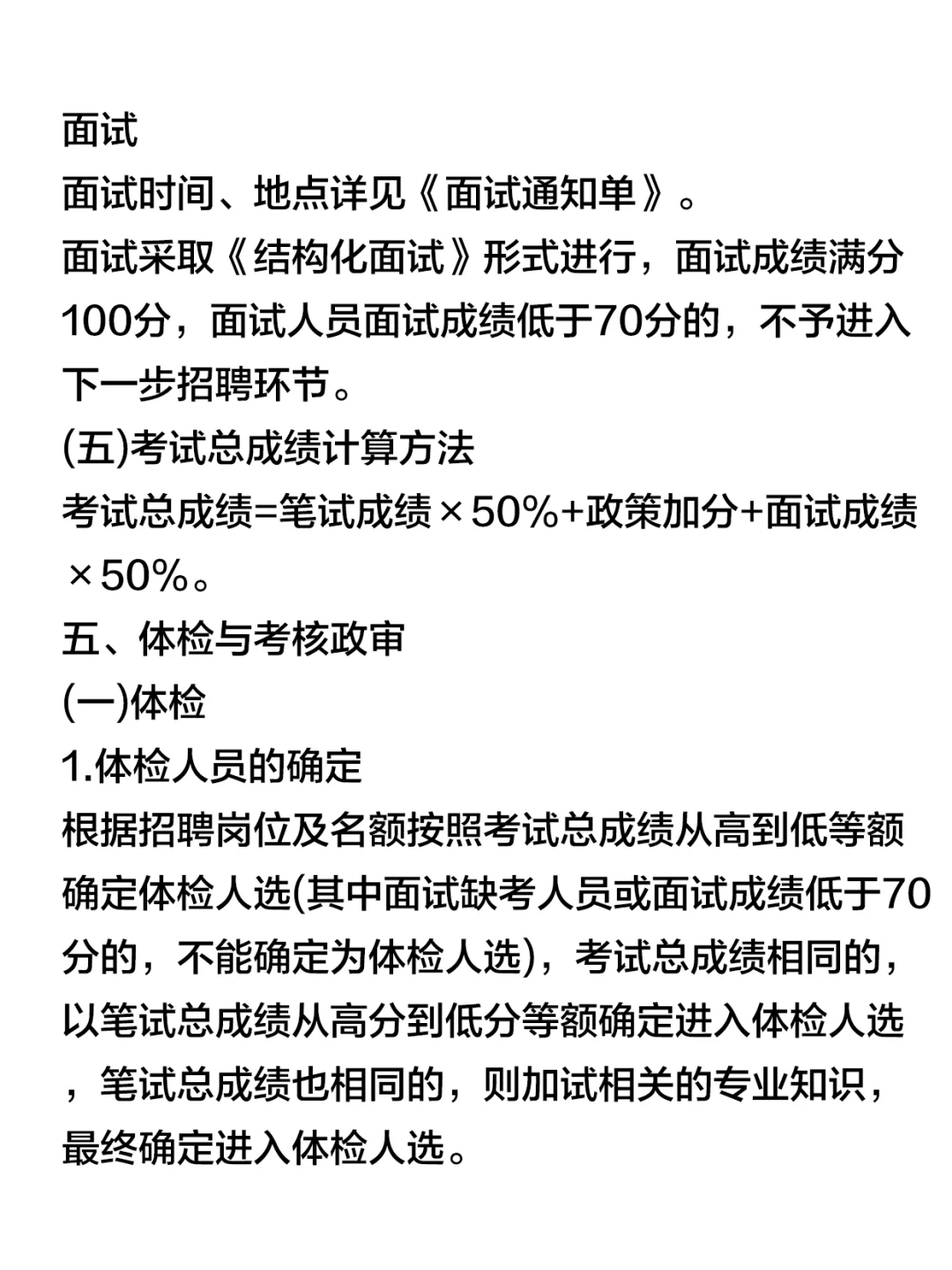 面试
面试时间、地点详见《面试通知单》。
面试采取《结构化面试》形式进行，面试成绩满分100分，面试人员面试成绩低于70分的，不予进入下一步招聘环节。
(五)考试总成绩计算方法
考试总成绩=笔试成绩×50%+政策加分+面试成绩×50%。
五、体检与考核政审
(一)体检
1.体检人员的确定
根据招聘岗位及名额按照考试总成绩从高到低等额确定体检人选(其中面试缺考人员或面试成绩低于70分的，不能确定为体检人选)，考试总成绩相同的，以笔试总成绩从高分到低分等额确定进入体检人选，笔试总成绩也相同的，则加试相关的专业知识，最终确定进入体检人选。